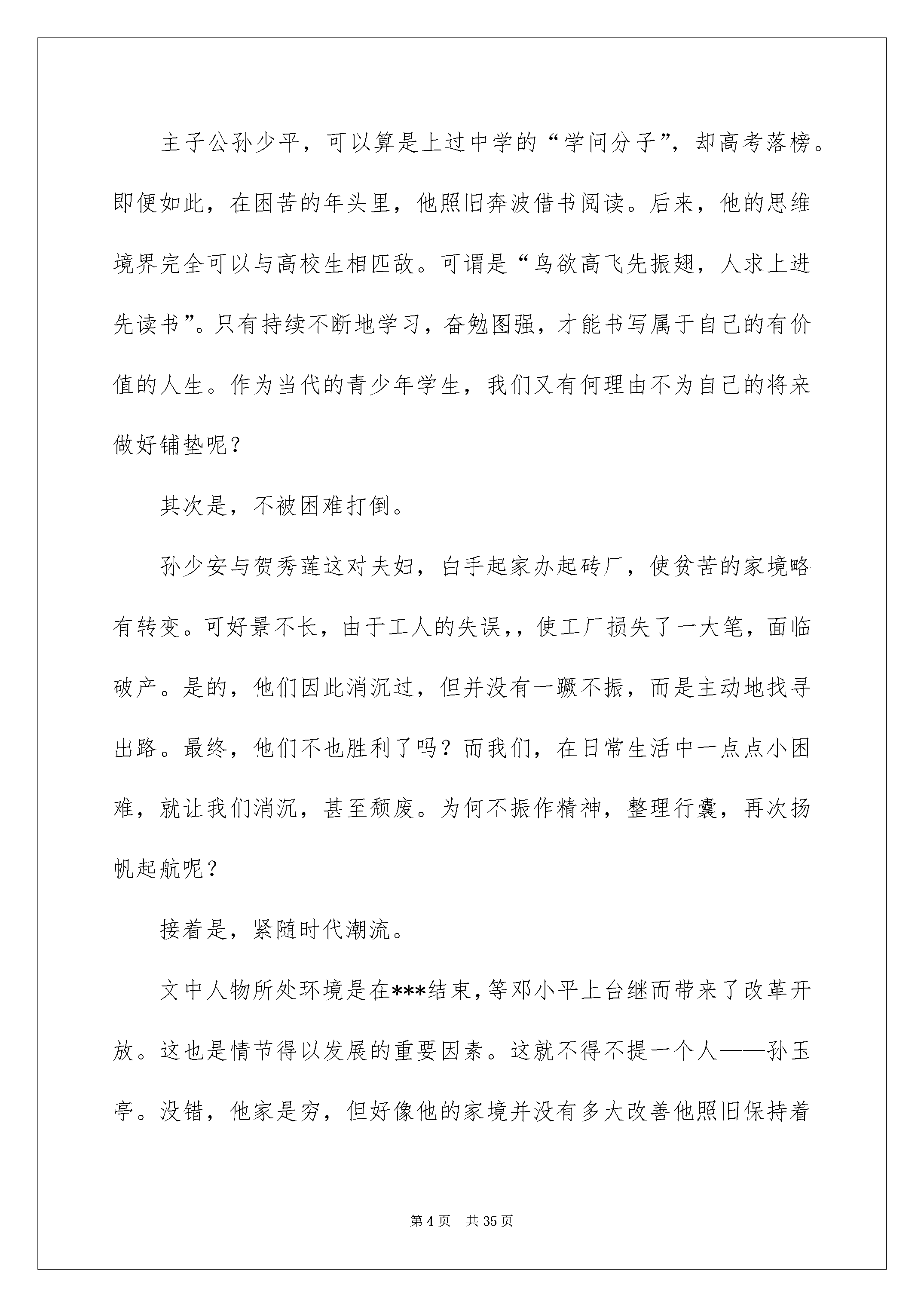 主子公孙少平，可以算是上过中学的“学问分子”，却高考落榜。即便如此，在困苦的年头里，他照旧奔波借书阅读。后来，他的思维境界完全可以与高校生相匹敌。可谓是“鸟欲高飞先振翅，人求上进先读书”。只有持续不断地学习，奋勉图强，才能书写属于自己的有价值的人生。作为当代的青少年学生，我们又有何理由不为自己的将来做好铺垫呢？

其次是，不被困难打倒。

孙少安与贺秀莲这对夫妇，白手起家办起砖厂，使贫苦的家境略有转变。可好景不长，由于工人的失误，，使工厂损失了一大笔，面临破产。是的，他们因此消沉过，但并没有一蹶不振，而是主动地找寻出路。最终，他们不也胜利了吗？而我们，在日常生活中一点点小困难，就让我们消沉，甚至颓废。为何不振作精神，整理行囊，再次扬帆起航呢？

接着是，紧随时代潮流。

文中人物所处环境是在***结束，等邓小平上台继而带来了改革开放。这也是情节得以发展的重要因素。这就不得不提一个人——孙玉亭。没错，他家是穷，但好像他的家境并没有多大改善他照旧保持着

第 4 页　共 35 页